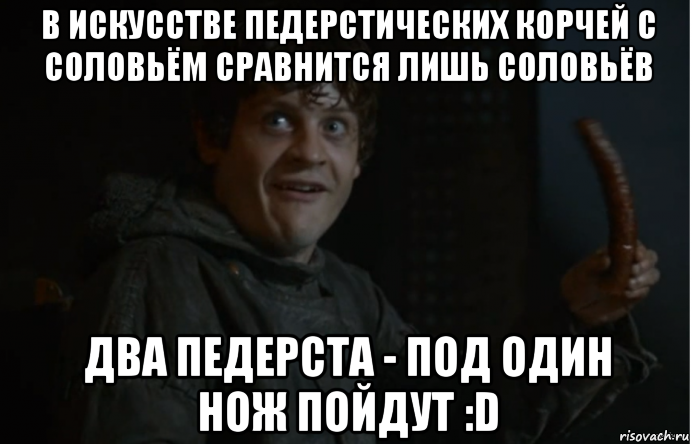 В ИСКУССТВЕ ПЕДЕРСТИЧЕСКИХ КОРЧЕЙ С СОЛОВЬЁМ СРАВНИТСЯ ЛИШЬ СОЛОВЬЁВ

ДВА ПЕДЕРСТА - ПОД ОДИН НОЖ ПОЙДУТ :D

risovach.ru